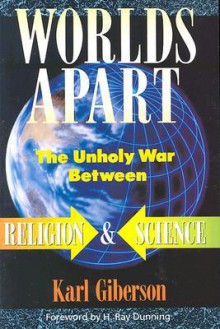 WORLDS APART

The Unholy War Between

RELIGION & SCIENCE

Karl Giberson

Foreword by H. Ray Dunning